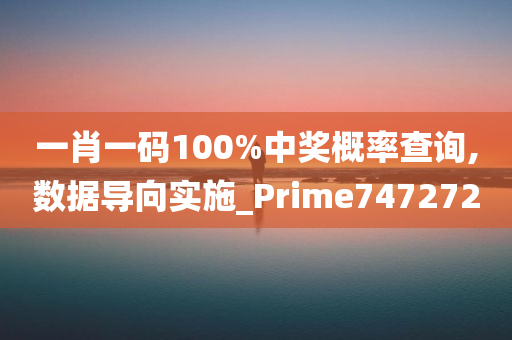 一肖一码100%中奖概率查询,数据导向实施_Prime747272